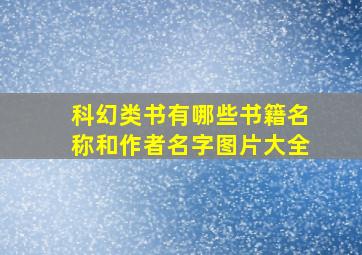 科幻类书有哪些书籍名称和作者名字图片大全